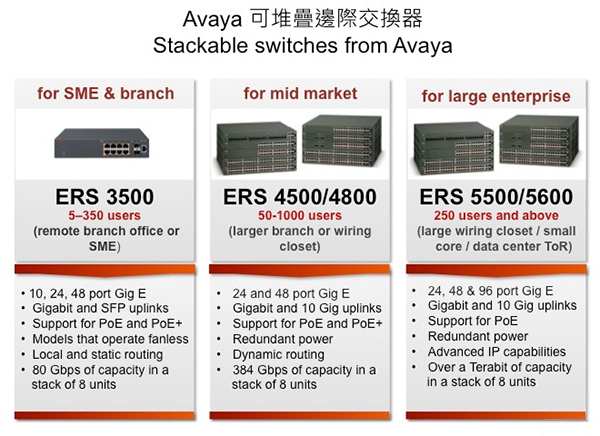 Avaya 可堆疊邊際交換器
Stackable switches from Avaya

for SME & branch

ERS 3500
5–350 users
(remote branch office or SME)

• 10, 24, 48 port Gig E
• Gigabit and SFP uplinks
• Support for PoE and PoE+
• Models that operate fanless
• Local and static routing
• 80 Gbps of capacity in a stack of 8 units

for mid market

ERS 4500/4800
50-1000 users
(larger branch or wiring closet)

• 24 and 48 port Gig E
• Gigabit and 10 Gig uplinks
• Support for PoE and PoE+
• Redundant power
• Dynamic routing
• 384 Gbps of capacity in a stack of 8 units

for large enterprise

ERS 5500/5600
250 users and above
(large wiring closet / small core / data center ToR)

• 24, 48 & 96 port Gig E
• Gigabit and 10 Gig uplinks
• Support for PoE
• Redundant power
• Advanced IP capabilities
• Over a Terabit of capacity in a stack of 8 units